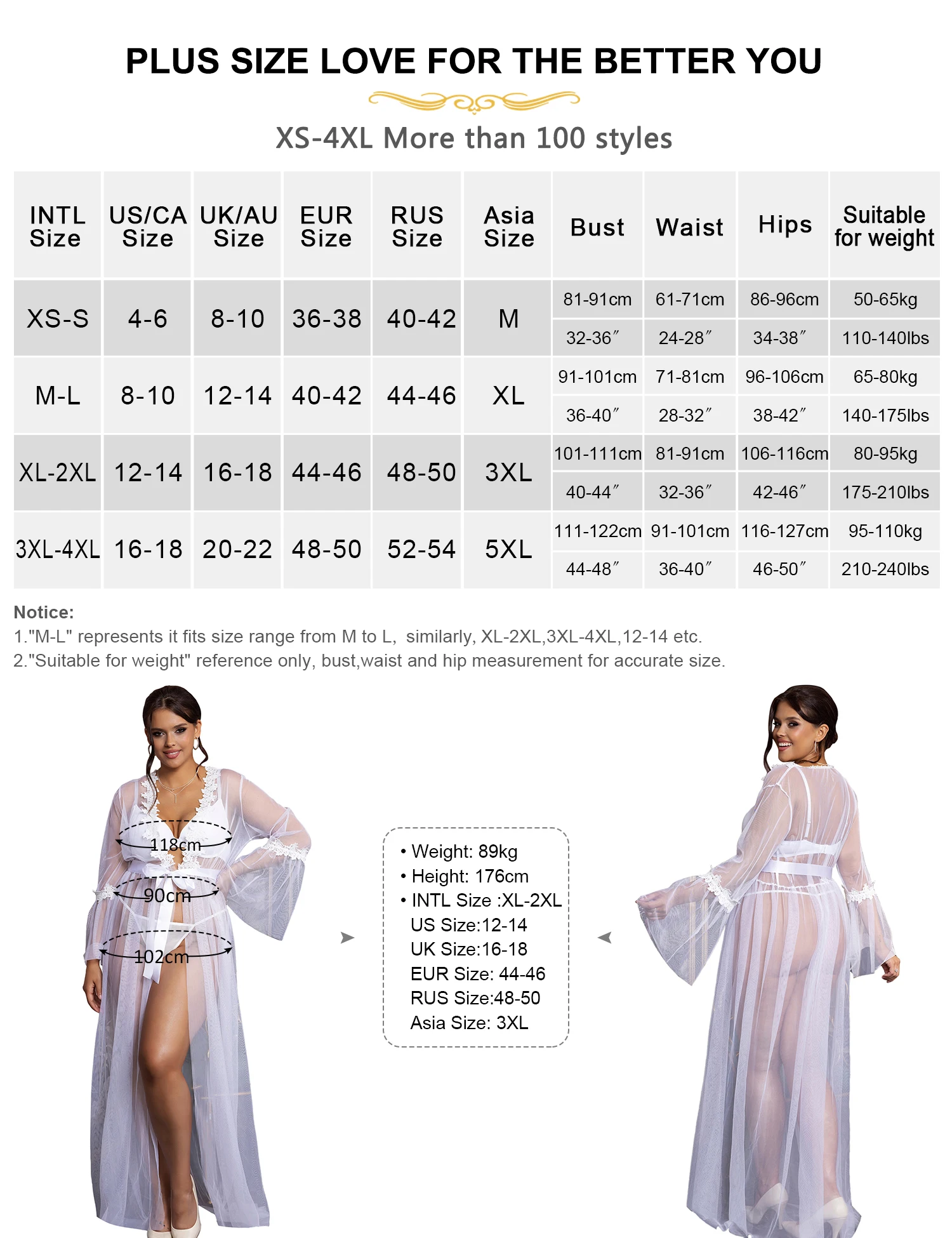 PLUS SIZE LOVE FOR THE BETTER YOU

XS-4XL More than 100 styles

| INTL Size | US/CA Size | UK/AU Size | EUR Size | RUS Size | Asia Size | Bust | Waist | Hips | Suitable for weight |
|---|---|---|---|---|---|---|---|---|---|
| XS-S | 4-6 | 8-10 | 36-38 | 40-42 | M | 81-91cm | 61-71cm | 86-96cm | 50-65kg |
| | | | | | | 32-36″ | 24-28″ | 34-38″ | 110-140lbs |
| M-L | 8-10 | 12-14 | 40-42 | 44-46 | XL | 91-101cm | 71-81cm | 96-106cm | 65-80kg |
| | | | | | | 36-40″ | 28-32″ | 38-42″ | 140-175lbs |
| XL-2XL | 12-14 | 16-18 | 44-46 | 48-50 | 3XL | 101-111cm | 81-91cm | 106-116cm | 80-95kg |
| | | | | | | 40-44″ | 32-36″ | 42-46″ | 175-210lbs |
| 3XL-4XL | 16-18 | 20-22 | 48-50 | 52-54 | 5XL | 111-122cm | 91-101cm | 116-127cm | 95-110kg |
| | | | | | | 44-48″ | 36-40″ | 46-50″ | 210-240lbs |

Notice:
1."M-L" represents it fits size range from M to L, similarly, XL-2XL,3XL-4XL,12-14 etc.
2."Suitable for weight" reference only, bust,waist and hip measurement for accurate size.

118cm
90cm
102cm

• Weight: 89kg
• Height: 176cm
• INTL Size :XL-2XL
US Size:12-14
UK Size:16-18
EUR Size: 44-46
RUS Size:48-50
Asia Size: 3XL